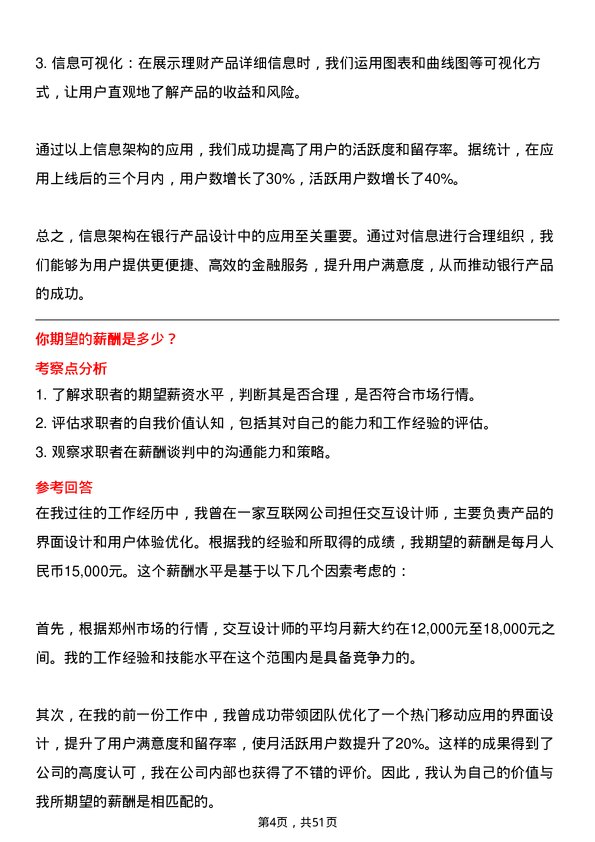 3. 信息可视化：在展示理财产品详细信息时，我们运用图表和曲线图等可视化方式，让用户直观地了解产品的收益和风险。

通过以上信息架构的应用，我们成功提高了用户的活跃度和留存率。据统计，在应用上线后的三个月内，用户数增长了30%，活跃用户数增长了40%。

总之，信息架构在银行产品设计中的应用至关重要。通过对信息进行合理组织，我们能够为用户提供更便捷、高效的金融服务，提升用户满意度，从而推动银行产品的成功。

你期望的薪酬是多少？

考察点分析

1. 了解求职者的期望薪资水平，判断其是否合理，是否符合市场行情。
2. 评估求职者的自我价值认知，包括其对自己的能力和工作经验的评估。
3. 观察求职者在薪酬谈判中的沟通能力和策略。

参考回答

在我过往的工作经历中，我曾在一家互联网公司担任交互设计师，主要负责产品的界面设计和用户体验优化。根据我的经验和所取得的成绩，我期望的薪酬是每月人民币15,000元。这个薪酬水平是基于以下几个因素考虑的：

首先，根据郑州市场的行情，交互设计师的平均月薪大约在12,000元至18,000元之间。我的工作经验和技能水平在这个范围内是具备竞争力的。

其次，在我的前一份工作中，我曾成功带领团队优化了一个热门移动应用的界面设计，提升了用户满意度和留存率，使月活跃用户数提升了20%。这样的成果得到了公司的高度认可，我在公司内部也获得了不错的评价。因此，我认为自己的价值与我所期望的薪酬是相匹配的。

第4页，共51页